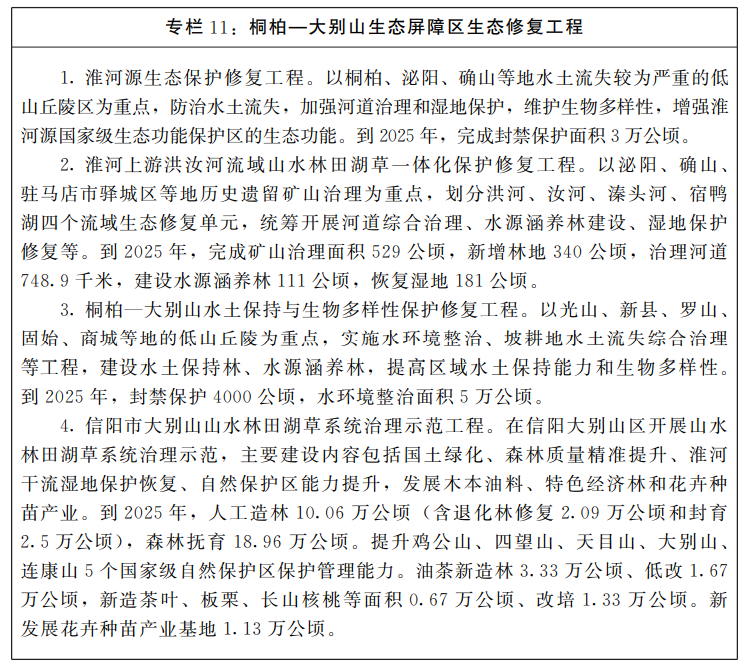 专栏 11：桐柏—大别山生态屏障区生态修复工程

1. 淮河源生态保护修复工程。以桐柏、泌阳、确山等地水土流失较为严重的低山丘陵区为重点，防治水土流失，加强河道治理和湿地保护，维护生物多样性，增强淮河源国家级生态功能保护区的生态功能。到 2025 年，完成封禁保护面积 3 万公顷。

2. 淮河上游洪汝河流域山水林田湖草一体化保护修复工程。以泌阳、确山、驻马店市驿城区等地历史遗留矿山治理为重点，划分洪河、汝河、溱头河、宿鸭湖四个流域生态修复单元，统筹开展河道综合治理、水源涵养林建设、湿地保护修复等。到 2025 年，完成矿山治理面积 529 公顷，新增林地 340 公顷，治理河道 748.9 千米，建设水源涵养林 111 公顷，恢复湿地 181 公顷。

3. 桐柏—大别山水土保持与生物多样性保护修复工程。以光山、新县、罗山、固始、商城等地的低山丘陵为重点，实施水环境整治、坡耕地水土流失综合治理等工程，建设水土保持林、水源涵养林，提高区域水土保持能力和生物多样性。到 2025 年，封禁保护 4000 公顷，水环境整治面积 5 万公顷。

4. 信阳市大别山山水林田湖草系统治理示范工程。在信阳大别山区开展山水林田湖草系统治理示范，主要建设内容包括国土绿化、森林质量精准提升、淮河干流湿地保护恢复、自然保护区能力提升，发展木本油料、特色经济林和花卉种苗产业。到 2025 年，人工造林 10.06 万公顷（含退化林修复 2.09 万公顷和封育 2.5 万公顷），森林抚育 18.96 万公顷。提升鸡公山、四望山、天目山、大别山、连康山 5 个国家级自然保护区保护管理能力。油茶新造林 3.33 万公顷、低改 1.67 万公顷，新造茶叶、板栗、长山核桃等面积 0.67 万公顷、改培 1.33 万公顷。新发展花卉种苗产业基地 1.13 万公顷。